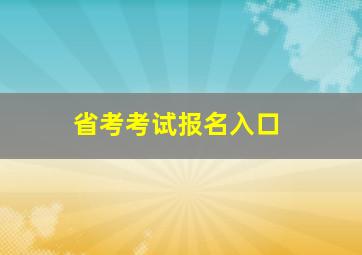 省考考试报名入口